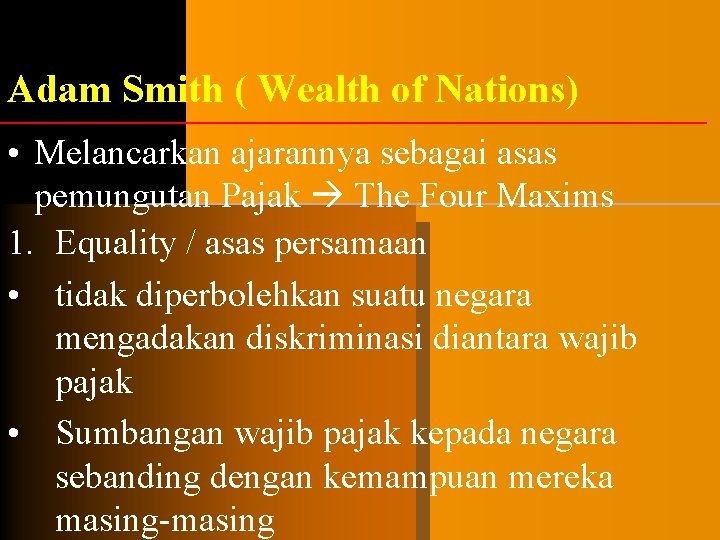 Adam Smith ( Wealth of Nations)

• Melancarkan ajarannya sebagai asas pemungutan Pajak → The Four Maxims

1. Equality / asas persamaan

• tidak diperbolehkan suatu negara mengadakan diskriminasi diantara wajib pajak

• Sumbangan wajib pajak kepada negara sebanding dengan kemampuan mereka masing-masing